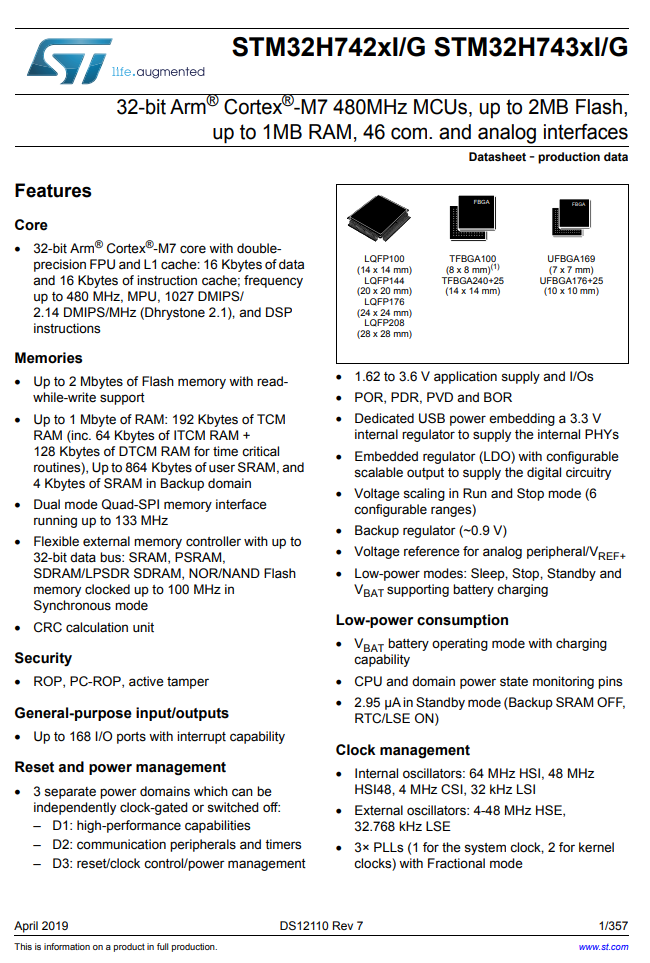 life.augmented

STM32H742xI/G STM32H743xI/G

32-bit Arm® Cortex®-M7 480MHz MCUs, up to 2MB Flash, up to 1MB RAM, 46 com. and analog interfaces

Datasheet - production data

Features

Core

• 32-bit Arm® Cortex®-M7 core with double-precision FPU and L1 cache: 16 Kbytes of data and 16 Kbytes of instruction cache; frequency up to 480 MHz, MPU, 1027 DMIPS/ 2.14 DMIPS/MHz (Dhrystone 2.1), and DSP instructions

Memories

• Up to 2 Mbytes of Flash memory with read-while-write support

• Up to 1 Mbyte of RAM: 192 Kbytes of TCM RAM (inc. 64 Kbytes of ITCM RAM + 128 Kbytes of DTCM RAM for time critical routines), Up to 864 Kbytes of user SRAM, and 4 Kbytes of SRAM in Backup domain

• Dual mode Quad-SPI memory interface running up to 133 MHz

• Flexible external memory controller with up to 32-bit data bus: SRAM, PSRAM, SDRAM/LPSDR SDRAM, NOR/NAND Flash memory clocked up to 100 MHz in Synchronous mode

• CRC calculation unit

Security

• ROP, PC-ROP, active tamper

General-purpose input/outputs

• Up to 168 I/O ports with interrupt capability

Reset and power management

• 3 separate power domains which can be independently clock-gated or switched off:
– D1: high-performance capabilities
– D2: communication peripherals and timers
– D3: reset/clock control/power management

FBGA FBGA

LQFP100 (14 x 14 mm) LQFP144 (20 x 20 mm) LQFP176 (24 x 24 mm) LQFP208 (28 x 28 mm)

TFBGA100 (8 x 8 mm)$^{(1)}$ TFBGA240+25 (14 x 14 mm)

UFBGA169 (7 x 7 mm) UFBGA176+25 (10 x 10 mm)

• 1.62 to 3.6 V application supply and I/Os

• POR, PDR, PVD and BOR

• Dedicated USB power embedding a 3.3 V internal regulator to supply the internal PHYs

• Embedded regulator (LDO) with configurable scalable output to supply the digital circuitry

• Voltage scaling in Run and Stop mode (6 configurable ranges)

• Backup regulator (~0.9 V)

• Voltage reference for analog peripheral/$V_{REF+}$

• Low-power modes: Sleep, Stop, Standby and $V_{BAT}$ supporting battery charging

Low-power consumption

• $V_{BAT}$ battery operating mode with charging capability

• CPU and domain power state monitoring pins

• 2.95 µA in Standby mode (Backup SRAM OFF, RTC/LSE ON)

Clock management

• Internal oscillators: 64 MHz HSI, 48 MHz HSI48, 4 MHz CSI, 32 kHz LSI

• External oscillators: 4-48 MHz HSE, 32.768 kHz LSE

• 3× PLLs (1 for the system clock, 2 for kernel clocks) with Fractional mode

April 2019 DS12110 Rev 7 1/357

This is information on a product in full production. www.st.com